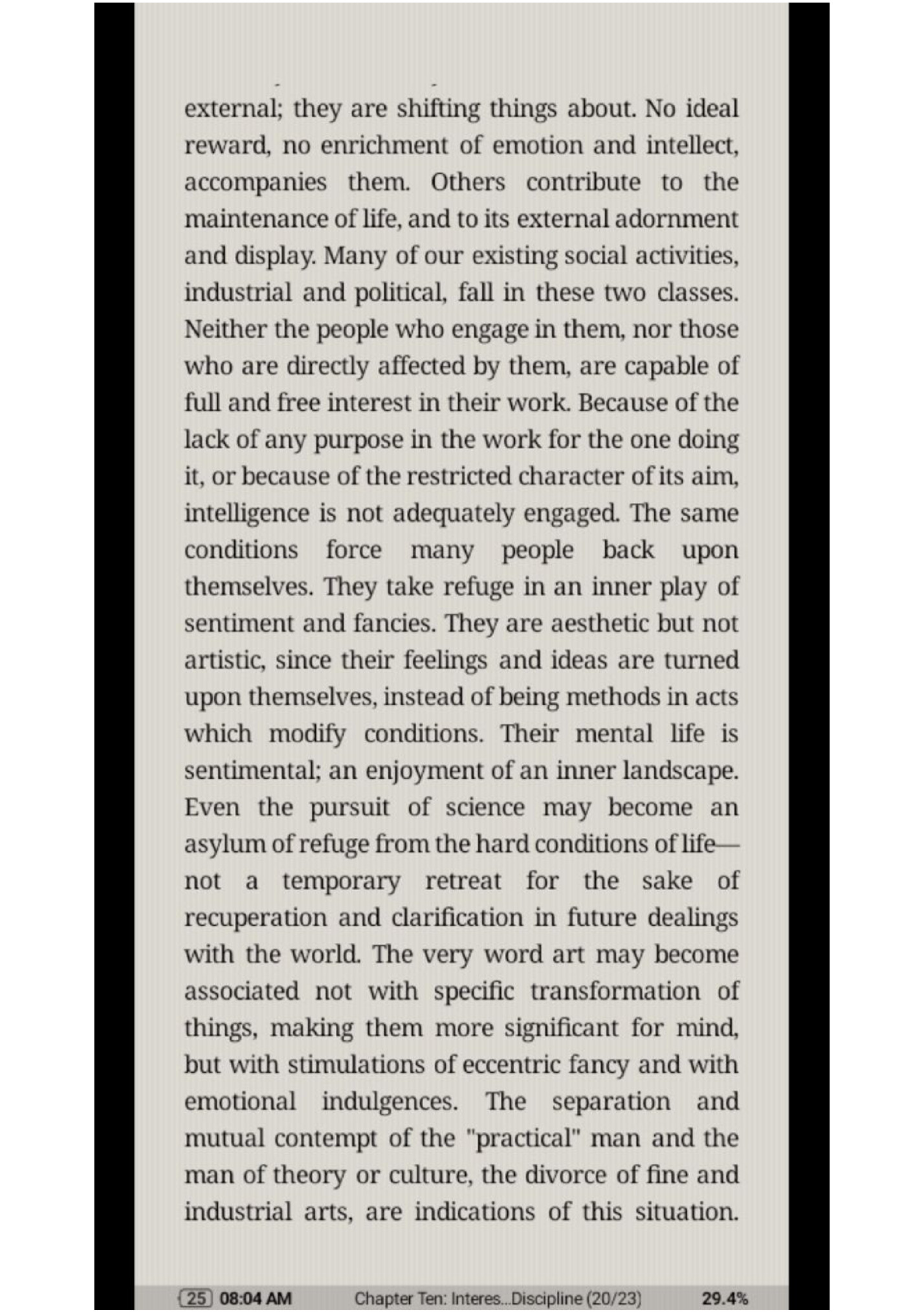 external; they are shifting things about. No ideal reward, no enrichment of emotion and intellect, accompanies them. Others contribute to the maintenance of life, and to its external adornment and display. Many of our existing social activities, industrial and political, fall in these two classes. Neither the people who engage in them, nor those who are directly affected by them, are capable of full and free interest in their work. Because of the lack of any purpose in the work for the one doing it, or because of the restricted character of its aim, intelligence is not adequately engaged. The same conditions force many people back upon themselves. They take refuge in an inner play of sentiment and fancies. They are aesthetic but not artistic, since their feelings and ideas are turned upon themselves, instead of being methods in acts which modify conditions. Their mental life is sentimental; an enjoyment of an inner landscape. Even the pursuit of science may become an asylum of refuge from the hard conditions of life—not a temporary retreat for the sake of recuperation and clarification in future dealings with the world. The very word art may become associated not with specific transformation of things, making them more significant for mind, but with stimulations of eccentric fancy and with emotional indulgences. The separation and mutual contempt of the "practical" man and the man of theory or culture, the divorce of fine and industrial arts, are indications of this situation.

25 08:04 AM Chapter Ten: Interes...Discipline (20/23) 29.4%